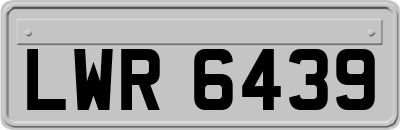 LWR 6439